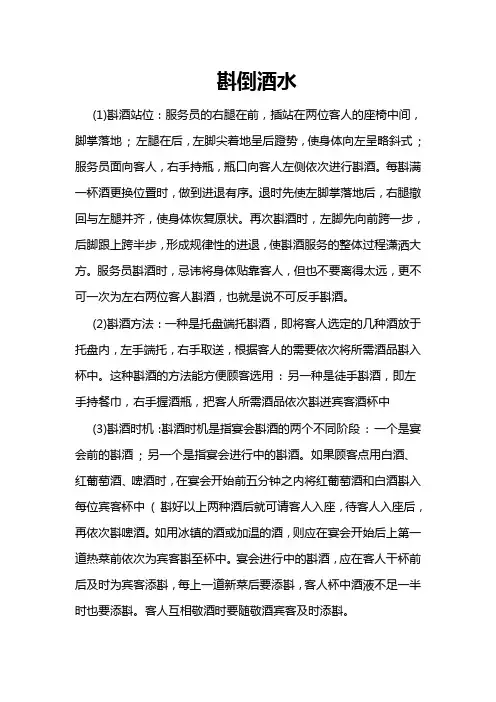 斟倒酒水

(1)斟酒站位：服务员的右腿在前，插站在两位客人的座椅中间，脚掌落地；左腿在后，左脚尖着地呈后蹬势，使身体向左呈略斜式；服务员面向客人，右手持瓶，瓶口向客人左侧依次进行斟酒。每斟满一杯酒更换位置时，做到进退有序。退时先使左脚掌落地后，右腿撤回与左腿并齐，使身体恢复原状。再次斟酒时，左脚先向前跨一步，后脚跟上跨半步，形成规律性的进退，使斟酒服务的整体过程潇洒大方。服务员斟酒时，忌讳将身体贴靠客人，但也不要离得太远，更不可一次为左右两位客人斟酒，也就是说不可反手斟酒。

(2)斟酒方法：一种是托盘端托斟酒，即将客人选定的几种酒放于托盘内，左手端托，右手取送，根据客人的需要依次将所需酒品斟入杯中。这种斟酒的方法能方便顾客选用：另一种是徒手斟酒，即左手持餐巾，右手握酒瓶，把客人所需酒品依次斟进宾客酒杯中

(3)斟酒时机：斟酒时机是指宴会斟酒的两个不同阶段：一个是宴会前的斟酒；另一个是指宴会进行中的斟酒。如果顾客点用白酒、红葡萄酒、啤酒时，在宴会开始前五分钟之内将红葡萄酒和白酒斟入每位宾客杯中（斟好以上两种酒后就可请客人入座，待客人入座后，再依次斟啤酒。如用冰镇的酒或加温的酒，则应在宴会开始后上第一道热菜前依次为宾客斟至杯中。宴会进行中的斟酒，应在客人干杯前后及时为宾客添斟，每上一道新菜后要添斟，客人杯中酒液不足一半时也要添斟。客人互相敬酒时要随敬酒宾客及时添斟。